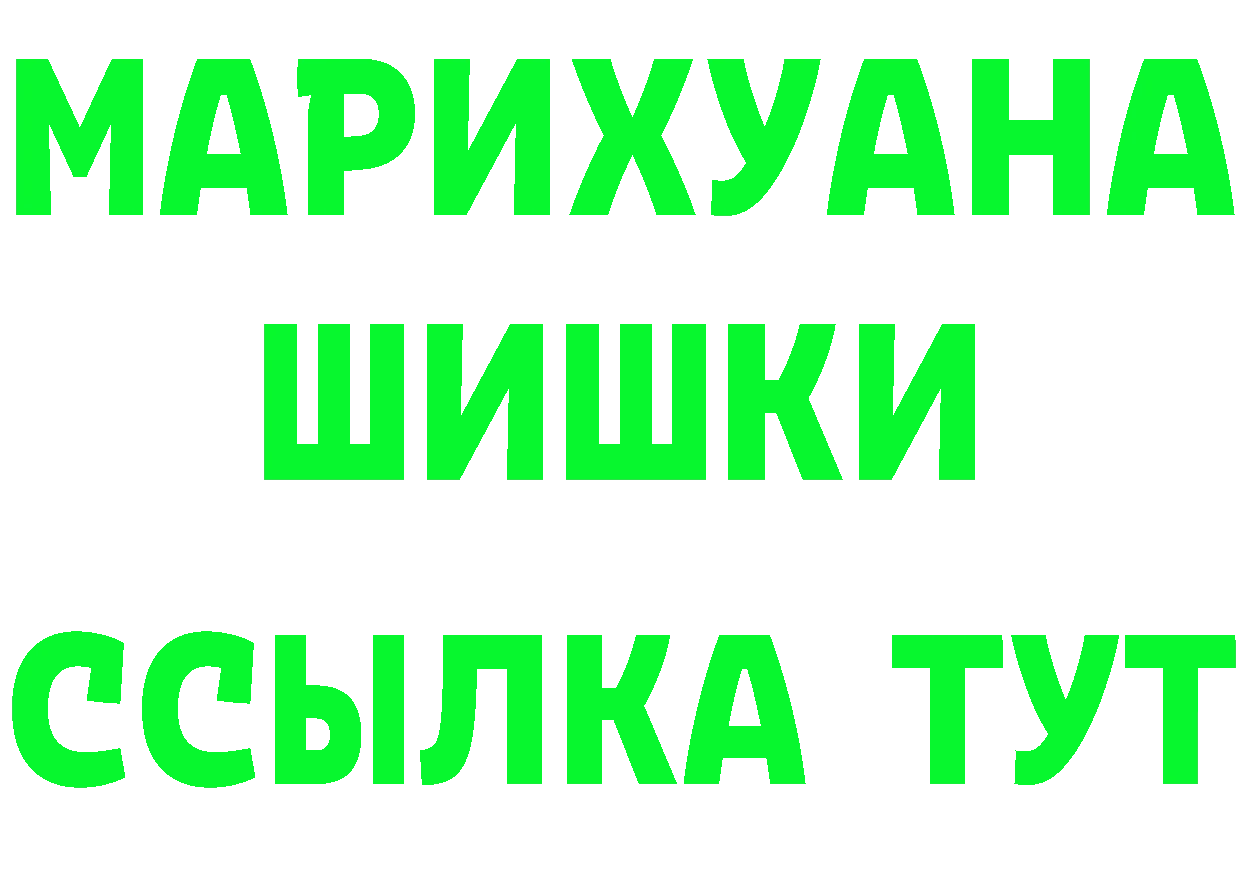 МАРИХУАНА
ШИШКИ
ССЫЛКА ТУТ